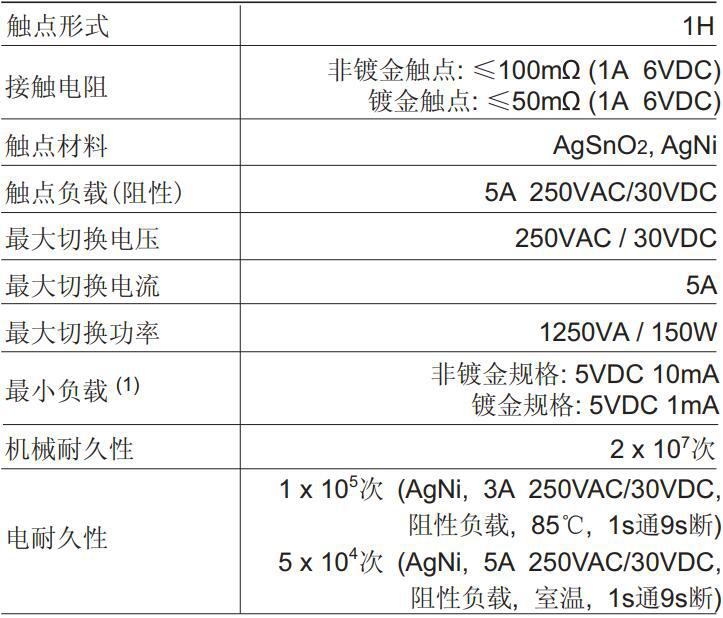 | 触点形式 | 1H |
|---|---|
| 接触电阻 | 非镀金触点: ≤100mΩ (1A 6VDC) 镀金触点: ≤50mΩ (1A 6VDC) |
| 触点材料 | $AgSnO_2$, AgNi |
| 触点负载(阻性) | 5A 250VAC/30VDC |
| 最大切换电压 | 250VAC / 30VDC |
| 最大切换电流 | 5A |
| 最大切换功率 | 1250VA / 150W |
| 最小负载$^{(1)}$ | 非镀金规格: 5VDC 10mA 镀金规格: 5VDC 1mA |
| 机械耐久性 | $2 \times 10^7$次 |
| 电耐久性 | $1 \times 10^5$次 (AgNi, 3A 250VAC/30VDC, 阻性负载, 85℃, 1s通9s断) $5 \times 10^4$次 (AgNi, 5A 250VAC/30VDC, 阻性负载, 室温, 1s通9s断) |